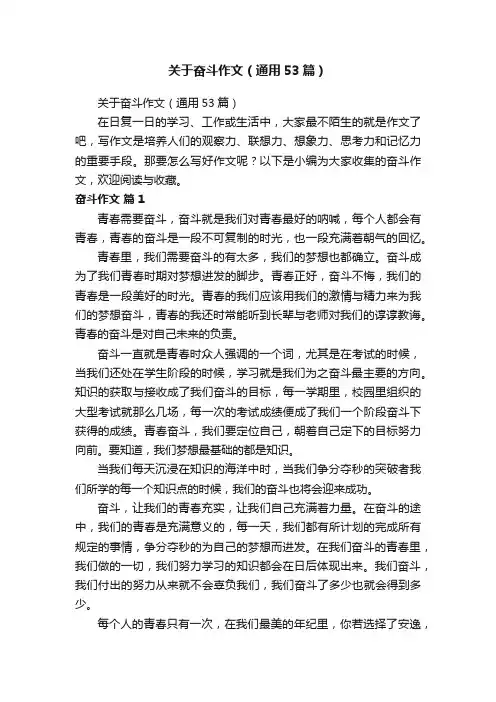 关于奋斗作文（通用53篇）

关于奋斗作文（通用53篇）

在日复一日的学习、工作或生活中，大家最不陌生的就是作文了吧，写作文是培养人们的观察力、联想力、想象力、思考力和记忆力的重要手段。那要怎么写好作文呢？以下是小编为大家收集的奋斗作文，欢迎阅读与收藏。

奋斗作文 篇1

青春需要奋斗，奋斗就是我们对青春最好的呐喊，每个人都会有青春，青春的奋斗是一段不可复制的时光，也一段充满着朝气的回忆。

青春里，我们需要奋斗的有太多，我们的梦想也都确立。奋斗成为了我们青春时期对梦想进发的脚步。青春正好，奋斗不悔，我们的青春是一段美好的时光。青春的我们应该用我们的激情与精力来为我们的梦想奋斗，青春的我还时常能听到长辈与老师对我们的谆谆教诲。青春的奋斗是对自己未来的负责。

奋斗一直就是青春时众人强调的一个词，尤其是在考试的时候，当我们还处在学生阶段的时候，学习就是我们为之奋斗最主要的方向。知识的获取与接收成了我们奋斗的目标，每一学期里，校园里组织的大型考试就那么几场，每一次的考试成绩便成了我们一个阶段奋斗下获得的成绩。青春奋斗，我们要定位自己，朝着自己定下的目标努力向前。要知道，我们梦想最基础的都是知识。

当我们每天沉浸在知识的海洋中时，当我们争分夺秒的突破者我们所学的每一个知识点的时候，我们的奋斗也将会迎来成功。

奋斗，让我们的青春充实，让我们自己充满着力量。在奋斗的途中，我们的青春是充满意义的，每一天，我们都有所计划的完成所有规定的事情，争分夺秒的为自己的梦想而进发。在我们奋斗的青春里，我们做的一切，我们努力学习的知识都会在日后体现出来。我们奋斗，我们付出的努力从来就不会辜负我们，我们奋斗了多少也就会得到多少。

每个人的青春只有一次，在我们最美的年纪里，你若选择了安逸，